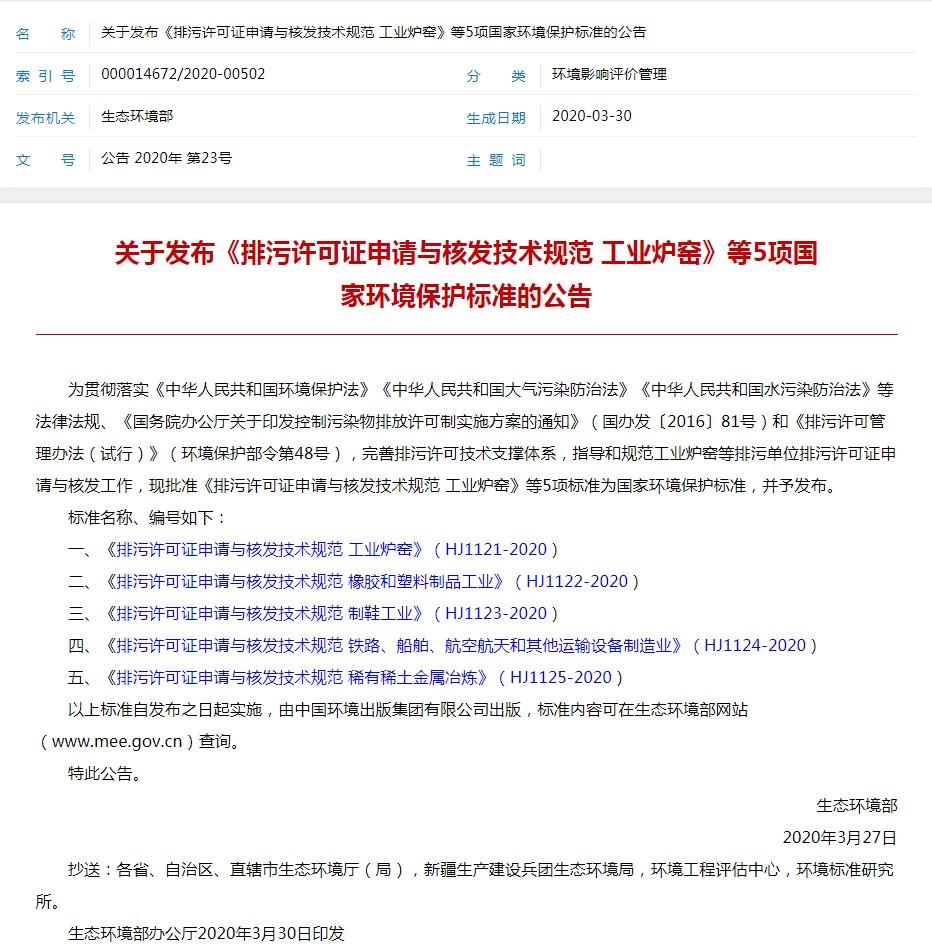 | 名　　称 | 关于发布《排污许可证申请与核发技术规范 工业炉窑》等5项国家环境保护标准的公告 | | |
|---|---|---|---|
| 索 引 号 | 000014672/2020-00502 | 分　　类 | 环境影响评价管理 |
| 发布机关 | 生态环境部 | 生成日期 | 2020-03-30 |
| 文　　号 | 公告 2020年 第23号 | 主 题 词 | |

关于发布《排污许可证申请与核发技术规范 工业炉窑》等5项国家环境保护标准的公告

为贯彻落实《中华人民共和国环境保护法》《中华人民共和国大气污染防治法》《中华人民共和国水污染防治法》等法律法规、《国务院办公厅关于印发控制污染物排放许可制实施方案的通知》（国办发〔2016〕81号）和《排污许可管理办法（试行）》（环境保护部令第48号），完善排污许可技术支撑体系，指导和规范工业炉窑等排污单位排污许可证申请与核发工作，现批准《排污许可证申请与核发技术规范 工业炉窑》等5项标准为国家环境保护标准，并予发布。

标准名称、编号如下：

一、《排污许可证申请与核发技术规范 工业炉窑》（HJ1121-2020）

二、《排污许可证申请与核发技术规范 橡胶和塑料制品工业》（HJ1122-2020）

三、《排污许可证申请与核发技术规范 制鞋工业》（HJ1123-2020）

四、《排污许可证申请与核发技术规范 铁路、船舶、航空航天和其他运输设备制造业》（HJ1124-2020）

五、《排污许可证申请与核发技术规范 稀有稀土金属冶炼》（HJ1125-2020）

以上标准自发布之日起实施，由中国环境出版集团有限公司出版，标准内容可在生态环境部网站（www.mee.gov.cn）查询。

特此公告。

生态环境部

2020年3月27日

抄送：各省、自治区、直辖市生态环境厅（局），新疆生产建设兵团生态环境局，环境工程评估中心，环境标准研究所。

生态环境部办公厅2020年3月30日印发